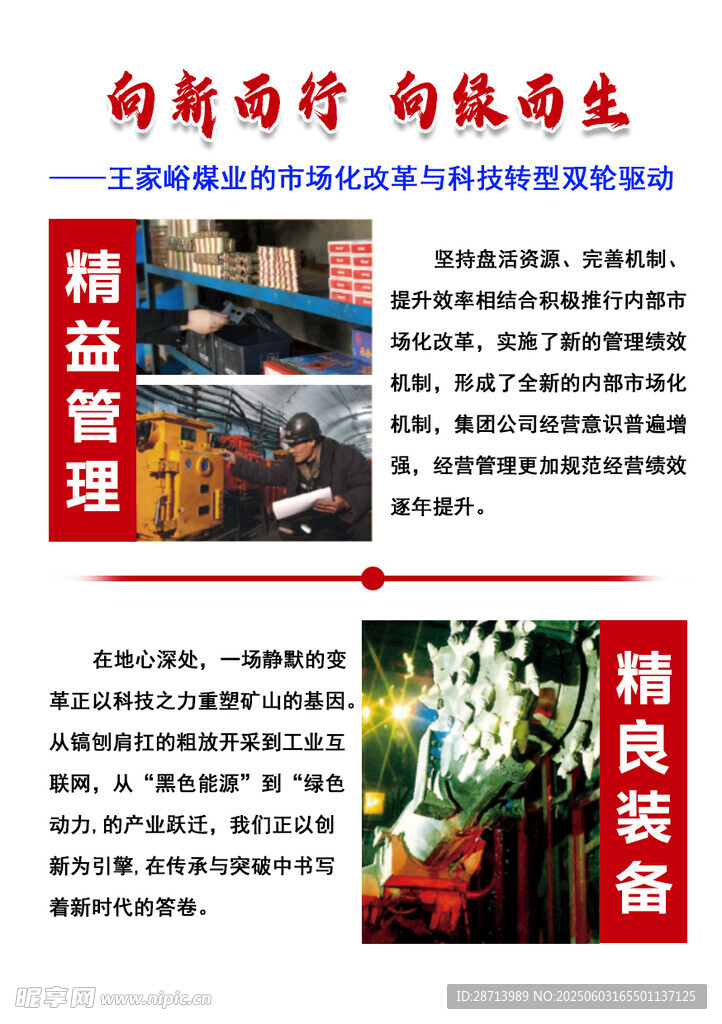 向新而行 向绿而生

——王家峪煤业的市场化改革与科技转型双轮驱动

精益管理

坚持盘活资源、完善机制、提升效率相结合积极推行内部市场化改革，实施了新的管理绩效机制，形成了全新的内部市场化机制，集团公司经营意识普遍增强，经营管理更加规范经营绩效逐年提升。

在地心深处，一场静默的变革正以科技之力重塑矿山的基因。从镐刨肩扛的粗放开采到工业互联网，从“黑色能源”到“绿色动力,的产业跃迁，我们正以创新为引擎,在传承与突破中书写着新时代的答卷。

精良装备

昵享网 www.nipic.cn

ID:28713989 NO:20250603165501137125